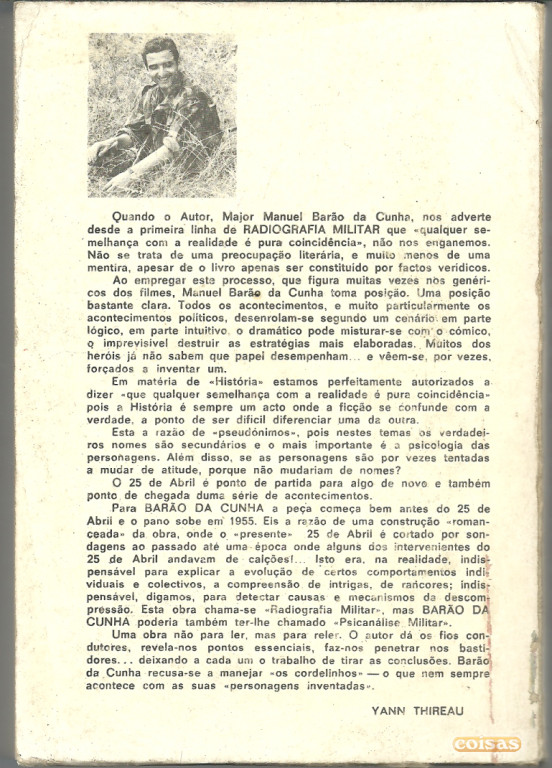 Quando o Autor, Major Manuel Barão da Cunha, nos adverte desde a primeira linha de RADIOGRAFIA MILITAR que «qualquer semelhança com a realidade é pura coincidência», não nos enganemos. Não se trata de uma preocupação literária, e muito menos de uma mentira, apesar de o livro apenas ser constituído por factos verídicos.

Ao empregar este processo, que figura muitas vezes nos genéricos dos filmes, Manuel Barão da Cunha toma posição. Uma posição bastante clara. Todos os acontecimentos, e muito particularmente os acontecimentos políticos, desenrolam-se segundo um cenário em parte lógico, em parte intuitivo, o dramático pode misturar-se com o cómico, o imprevisível destruir as estratégias mais elaboradas. Muitos dos heróis já não sabem que papel desempenham... e vêem-se, por vezes, forçados a inventar um.

Em matéria de «História» estamos perfeitamente autorizados a dizer «que qualquer semelhança com a realidade é pura coincidência» pois a História é sempre um acto onde a ficção se confunde com a verdade, a ponto de ser difícil diferenciar uma da outra.

Esta a razão de «pseudónimos», pois nestes temas os verdadeiros nomes são secundários e o mais importante é a psicologia das personagens. Além disso, se as personagens são por vezes tentadas a mudar de atitude, porque não mudariam de nomes?

O 25 de Abril é ponto de partida para algo de novo e também ponto de chegada duma série de acontecimentos.

Para BARÃO DA CUNHA a peça começa bem antes do 25 de Abril e o pano sobe em 1955. Eis a razão de uma construção «romanceada» da obra, onde o «presente» 25 de Abril é cortado por sondagens ao passado até uma época onde alguns dos intervenientes do 25 de Abril andavam de calções!... Isto era, na realidade, indispensável para explicar a evolução de certos comportamentos individuais e colectivos, a compreensão de intrigas, de rancores; indispensável, digamos, para detectar causas e mecanismos da descompressão. Esta obra chama-se «Radiografia Militar», mas BARÃO DA CUNHA poderia também ter-lhe chamado «Psicanálise Militar».

Uma obra não para ler, mas para reler. O autor dá os fios condutores, revela-nos pontos essenciais, faz-nos penetrar nos bastidores... deixando a cada um o trabalho de tirar as conclusões. Barão da Cunha recusa-se a manejar «os cordelinhos» — o que nem sempre acontece com as suas «personagens inventadas».

YANN THIREAU

coisas